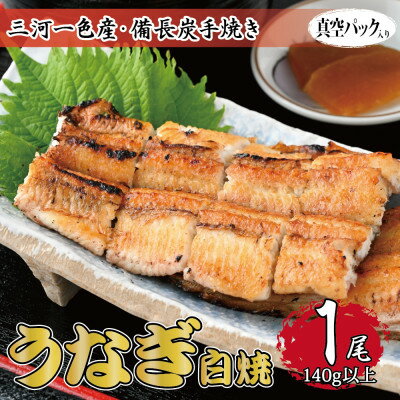 三河一色産・備長炭手焼き

真空パック入り

うなぎ白焼

1尾

140g以上